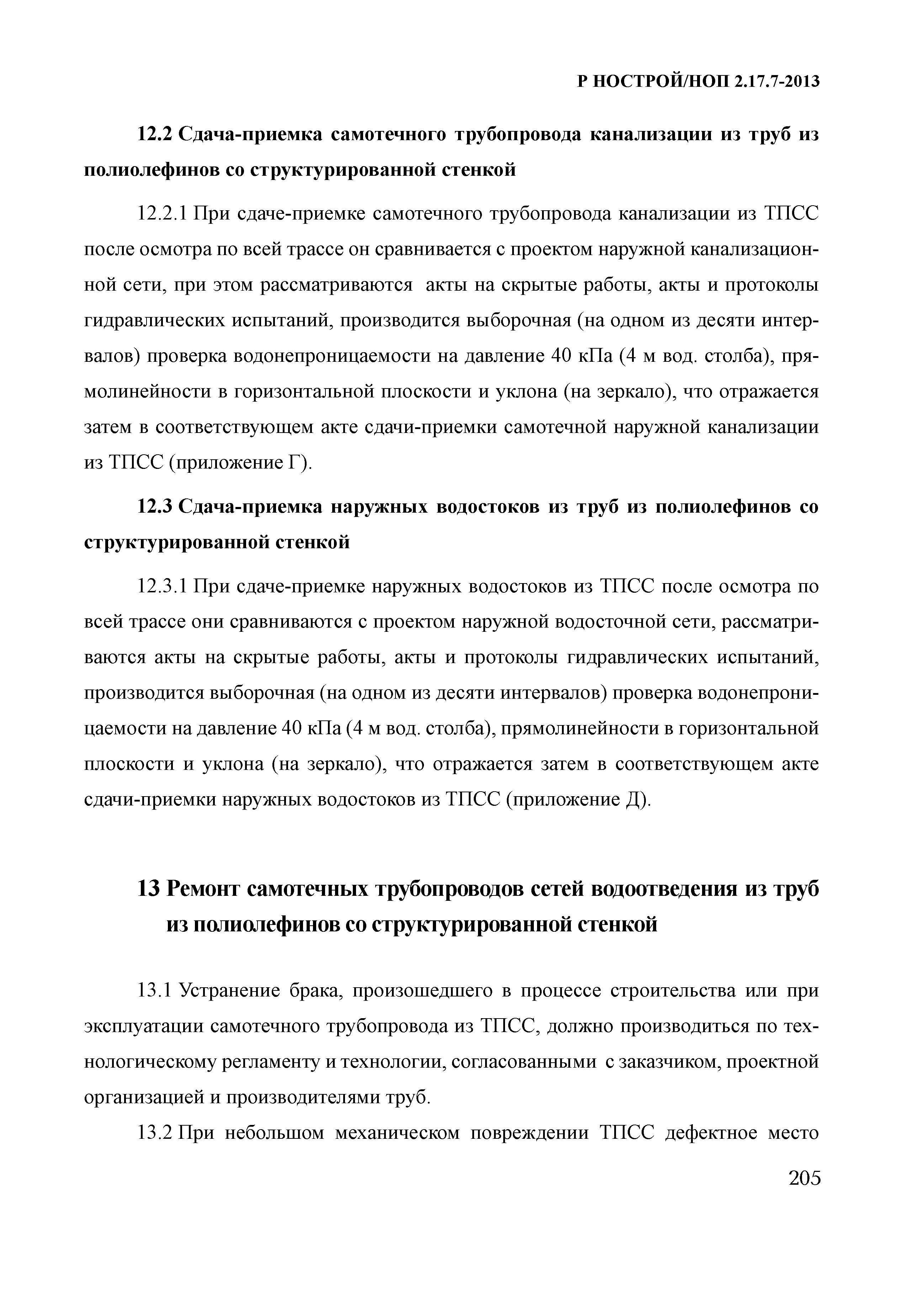 Р НОСТРОЙ/НОП 2.17.7-2013

12.2 Сдача-приемка самотечного трубопровода канализации из труб из полиолефинов со структурированной стенкой

12.2.1 При сдаче-приемке самотечного трубопровода канализации из ТПСС после осмотра по всей трассе он сравнивается с проектом наружной канализационной сети, при этом рассматриваются акты на скрытые работы, акты и протоколы гидравлических испытаний, производится выборочная (на одном из десяти интервалов) проверка водонепроницаемости на давление 40 кПа (4 м вод. столба), прямолинейности в горизонтальной плоскости и уклона (на зеркало), что отражается затем в соответствующем акте сдачи-приемки самотечной наружной канализации из ТПСС (приложение Г).

12.3 Сдача-приемка наружных водостоков из труб из полиолефинов со структурированной стенкой

12.3.1 При сдаче-приемке наружных водостоков из ТПСС после осмотра по всей трассе они сравниваются с проектом наружной водосточной сети, рассматриваются акты на скрытые работы, акты и протоколы гидравлических испытаний, производится выборочная (на одном из десяти интервалов) проверка водонепроницаемости на давление 40 кПа (4 м вод. столба), прямолинейности в горизонтальной плоскости и уклона (на зеркало), что отражается затем в соответствующем акте сдачи-приемки наружных водостоков из ТПСС (приложение Д).

13 Ремонт самотечных трубопроводов сетей водоотведения из труб из полиолефинов со структурированной стенкой

13.1 Устранение брака, произошедшего в процессе строительства или при эксплуатации самотечного трубопровода из ТПСС, должно производиться по технологическому регламенту и технологии, согласованными с заказчиком, проектной организацией и производителями труб.

13.2 При небольшом механическом повреждении ТПСС дефектное место

205